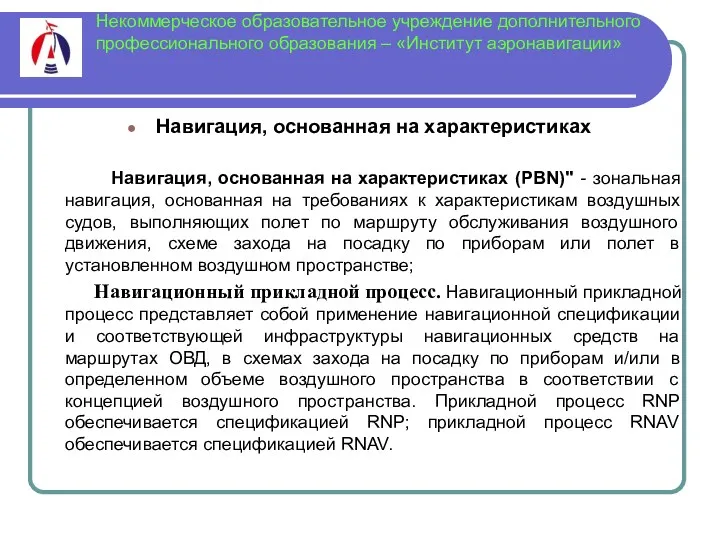 Некоммерческое образовательное учреждение дополнительного профессионального образования – «Институт аэронавигации»

Навигация, основанная на характеристиках

Навигация, основанная на характеристиках (PBN)" - зональная навигация, основанная на требованиях к характеристикам воздушных судов, выполняющих полет по маршруту обслуживания воздушного движения, схеме захода на посадку по приборам или полет в установленном воздушном пространстве;

Навигационный прикладной процесс. Навигационный прикладной процесс представляет собой применение навигационной спецификации и соответствующей инфраструктуры навигационных средств на маршрутах ОВД, в схемах захода на посадку по приборам и/или в определенном объеме воздушного пространства в соответствии с концепцией воздушного пространства. Прикладной процесс RNP обеспечивается спецификацией RNP; прикладной процесс RNAV обеспечивается спецификацией RNAV.